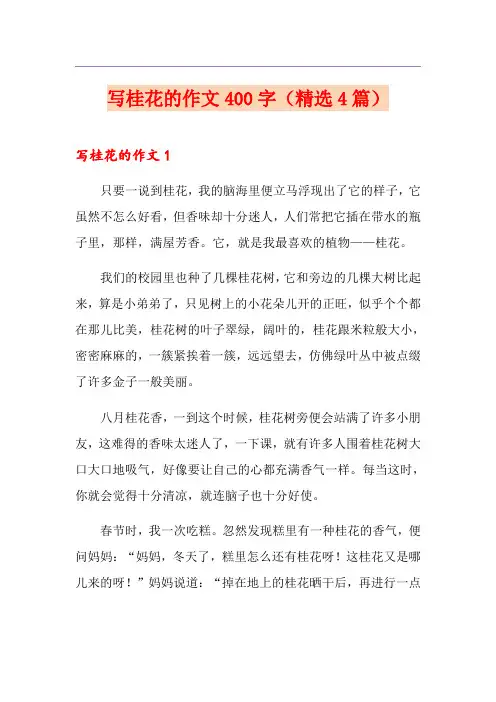 写桂花的作文 400 字（精选 4 篇）

写桂花的作文 1

只要一说到桂花，我的脑海里便立马浮现出了它的样子，它虽然不怎么好看，但香味却十分迷人，人们常把它插在带水的瓶子里，那样，满屋芳香。它，就是我最喜欢的植物——桂花。

我们的校园里也种了几棵桂花树，它和旁边的几棵大树比起来，算是小弟弟了，只见树上的小花朵儿开的正旺，似乎个个都在那儿比美，桂花树的叶子翠绿，阔叶的，桂花跟米粒般大小，密密麻麻的，一簇紧挨着一簇，远远望去，仿佛绿叶丛中被点缀了许多金子一般美丽。

八月桂花香，一到这个时候，桂花树旁便会站满了许多小朋友，这难得的香味太迷人了，一下课，就有许多人围着桂花树大口大口地吸气，好像要让自己的心都充满香气一样。每当这时，你就会觉得十分清凉，就连脑子也十分好使。

春节时，我一次吃糕。忽然发现糕里有一种桂花的香气，便问妈妈：“妈妈，冬天了，糕里怎么还有桂花呀！这桂花又是哪儿来的呀！”妈妈说道：“掉在地上的桂花晒干后，再进行一点